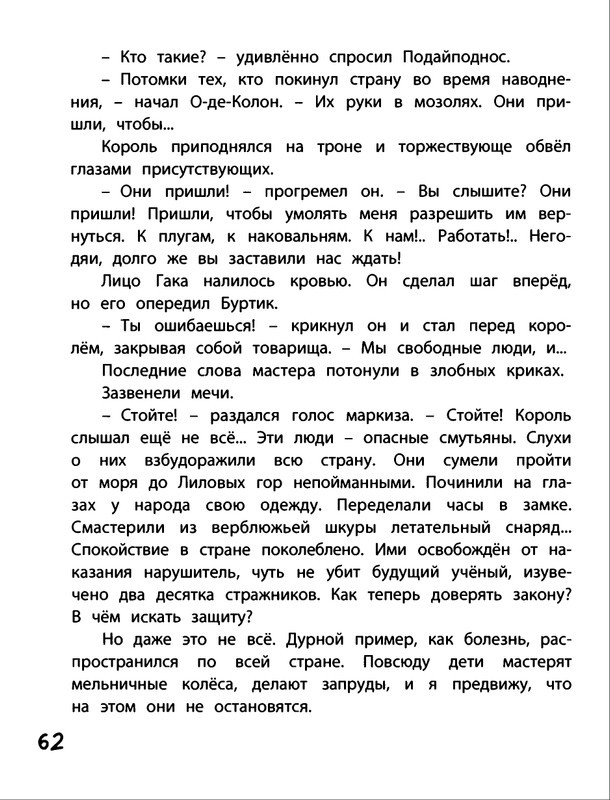 – Кто такие? – удивлённо спросил Подайподнос.

– Потомки тех, кто покинул страну во время наводнения, – начал О-де-Колон. – Их руки в мозолях. Они пришли, чтобы...

Король приподнялся на троне и торжествующе обвёл глазами присутствующих.

– Они пришли! – прогремел он. – Вы слышите? Они пришли! Пришли, чтобы умолять меня разрешить им вернуться. К плугам, к наковальням. К нам!.. Работать!.. Негодяи, долго же вы заставили нас ждать!

Лицо Гака налилось кровью. Он сделал шаг вперёд, но его опередил Буртик.

– Ты ошибаешься! – крикнул он и стал перед королём, закрывая собой товарища. – Мы свободные люди, и...

Последние слова мастера потонули в злобных криках.

Зазвенели мечи.

– Стойте! – раздался голос маркиза. – Стойте! Король слышал ещё не всё... Эти люди – опасные смутьяны. Слухи о них взбудоражили всю страну. Они сумели пройти от моря до Лиловых гор непойманными. Починили на глазах у народа свою одежду. Переделали часы в замке. Смастерили из верблюжьей шкуры летательный снаряд... Спокойствие в стране поколеблено. Ими освобождён от наказания нарушитель, чуть не убит будущий учёный, изувечено два десятка стражников. Как теперь доверять закону? В чём искать защиту?

Но даже это не всё. Дурной пример, как болезнь, распространился по всей стране. Повсюду дети мастерят мельничные колёса, делают запруды, и я предвижу, что на этом они не остановятся.

62